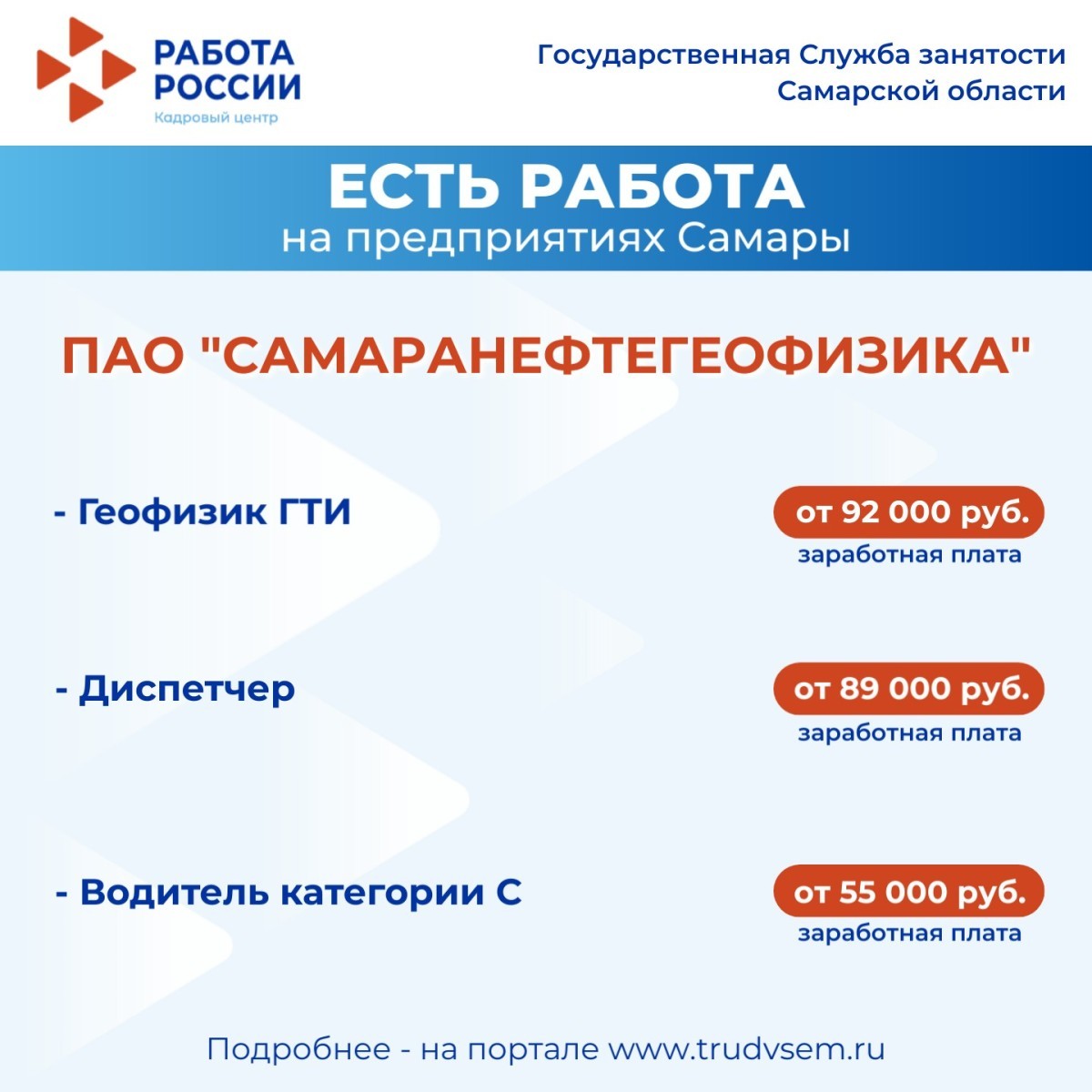 РАБОТА
РОССИИ
Кадровый центр

Государственная Служба занятости
Самарской области

ЕСТЬ РАБОТА
на предприятиях Самары

ПАО "САМАРАНЕФТЕГЕОФИЗИКА"

- Геофизик ГТИ

от 92 000 руб.
заработная плата

- Диспетчер

от 89 000 руб.
заработная плата

- Водитель категории С

от 55 000 руб.
заработная плата

Подробнее - на портале www.trudvsem.ru